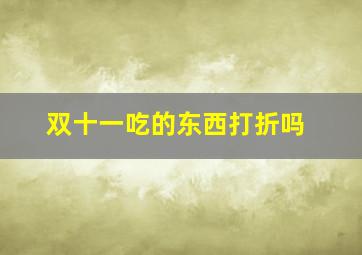 双十一吃的东西打折吗